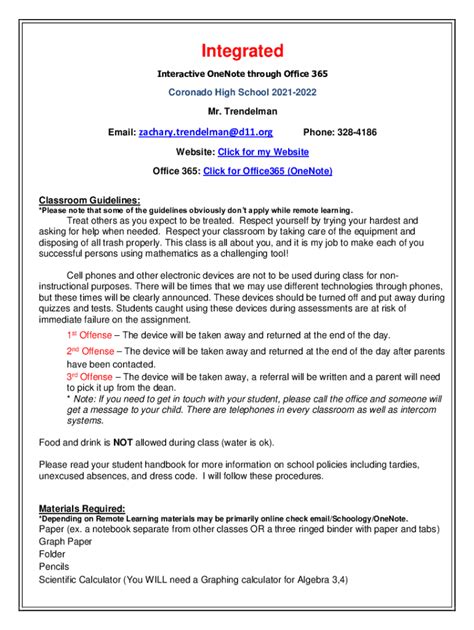 Integrated

Interactive OneNote through Office 365

Coronado High School 2021-2022

Mr. Trendelman

Email: zachary.trendelman@d11.org Phone: 328-4186

Website: Click for my Website

Office 365: Click for Office365 (OneNote)

Classroom Guidelines:
*Please note that some of the guidelines obviously don't apply while remote learning.

Treat others as you expect to be treated. Respect yourself by trying your hardest and asking for help when needed. Respect your classroom by taking care of the equipment and disposing of all trash properly. This class is all about you, and it is my job to make each of you successful persons using mathematics as a challenging tool!

Cell phones and other electronic devices are not to be used during class for non-instructional purposes. There will be times that we may use different technologies through phones, but these times will be clearly announced. These devices should be turned off and put away during quizzes and tests. Students caught using these devices during assessments are at risk of immediate failure on the assignment.

1st Offense – The device will be taken away and returned at the end of the day.

2nd Offense – The device will be taken away and returned at the end of the day after parents have been contacted.

3rd Offense – The device will be taken away, a referral will be written and a parent will need to pick it up from the dean.

* Note: If you need to get in touch with your student, please call the office and someone will get a message to your child. There are telephones in every classroom as well as intercom systems.

Food and drink is NOT allowed during class (water is ok).

Please read your student handbook for more information on school policies including tardies, unexcused absences, and dress code. I will follow these procedures.

Materials Required:
*Depending on Remote Learning materials may be primarily online check email/Schoology/OneNote.
Paper (ex. a notebook separate from other classes OR a three ringed binder with paper and tabs)
Graph Paper
Folder
Pencils
Scientific Calculator (You WILL need a Graphing calculator for Algebra 3,4)